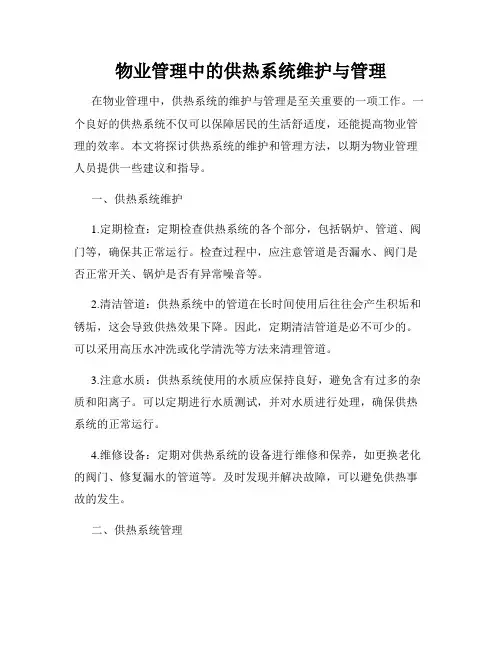 物业管理中的供热系统维护与管理

在物业管理中，供热系统的维护与管理是至关重要的一项工作。一个良好的供热系统不仅可以保障居民的生活舒适度，还能提高物业管理的效率。本文将探讨供热系统的维护和管理方法，以期为物业管理人员提供一些建议和指导。

一、供热系统维护

1.定期检查：定期检查供热系统的各个部分，包括锅炉、管道、阀门等，确保其正常运行。检查过程中，应注意管道是否漏水、阀门是否正常开关、锅炉是否有异常噪音等。

2.清洁管道：供热系统中的管道在长时间使用后往往会产生积垢和锈垢，这会导致供热效果下降。因此，定期清洁管道是必不可少的。可以采用高压水冲洗或化学清洗等方法来清理管道。

3.注意水质：供热系统使用的水质应保持良好，避免含有过多的杂质和阳离子。可以定期进行水质测试，并对水质进行处理，确保供热系统的正常运行。

4.维修设备：定期对供热系统的设备进行维修和保养，如更换老化的阀门、修复漏水的管道等。及时发现并解决故障，可以避免供热事故的发生。

二、供热系统管理